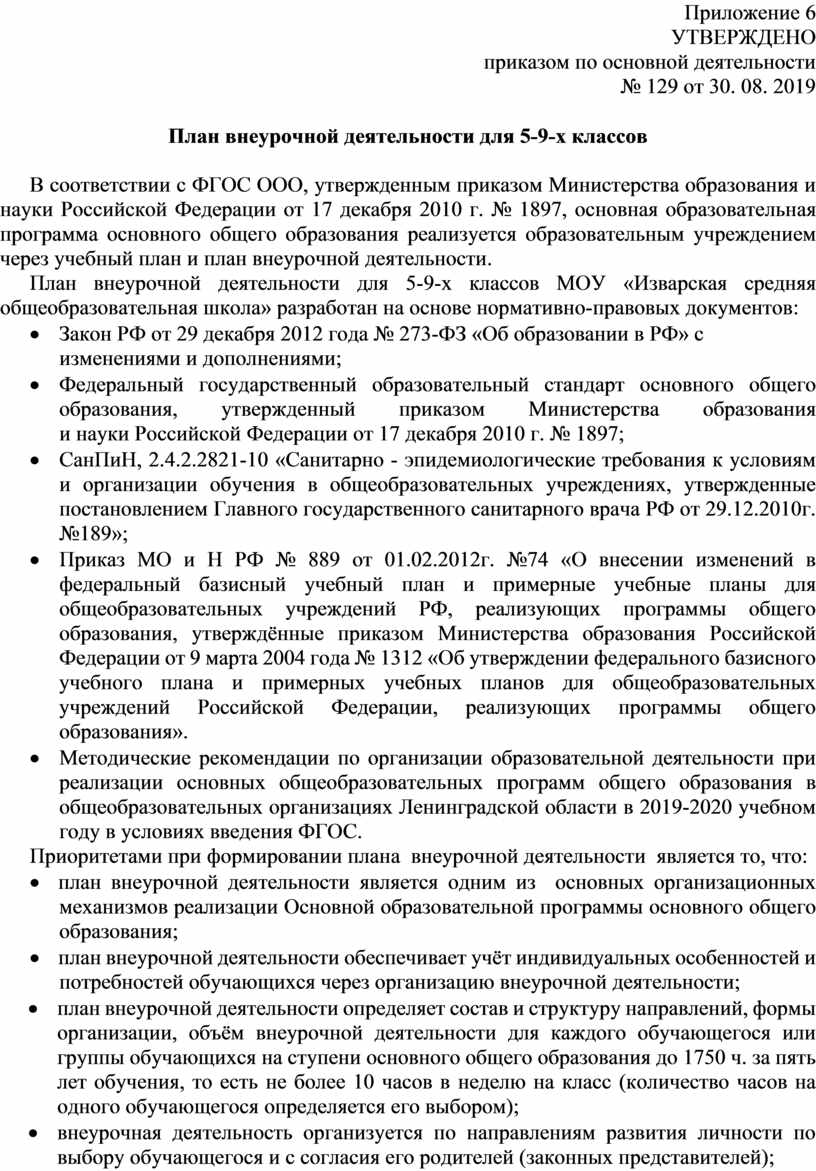 Приложение 6
УТВЕРЖДЕНО
приказом по основной деятельности
№ 129 от 30. 08. 2019

План внеурочной деятельности для 5-9-х классов

В соответствии с ФГОС ООО, утвержденным приказом Министерства образования и науки Российской Федерации от 17 декабря 2010 г. № 1897, основная образовательная программа основного общего образования реализуется образовательным учреждением через учебный план и план внеурочной деятельности.

План внеурочной деятельности для 5-9-х классов МОУ «Изварская средняя общеобразовательная школа» разработан на основе нормативно-правовых документов:

• Закон РФ от 29 декабря 2012 года № 273-ФЗ «Об образовании в РФ» с изменениями и дополнениями;
• Федеральный государственный образовательный стандарт основного общего образования, утвержденный приказом Министерства образования и науки Российской Федерации от 17 декабря 2010 г. № 1897;
• СанПиН, 2.4.2.2821-10 «Санитарно - эпидемиологические требования к условиям и организации обучения в общеобразовательных учреждениях, утвержденные постановлением Главного государственного санитарного врача РФ от 29.12.2010г. №189»;
• Приказ МО и Н РФ № 889 от 01.02.2012г. №74 «О внесении изменений в федеральный базисный учебный план и примерные учебные планы для общеобразовательных учреждений РФ, реализующих программы общего образования, утверждённые приказом Министерства образования Российской Федерации от 9 марта 2004 года № 1312 «Об утверждении федерального базисного учебного плана и примерных учебных планов для общеобразовательных учреждений Российской Федерации, реализующих программы общего образования».
• Методические рекомендации по организации образовательной деятельности при реализации основных общеобразовательных программ общего образования в общеобразовательных организациях Ленинградской области в 2019-2020 учебном году в условиях введения ФГОС.

Приоритетами при формировании плана внеурочной деятельности является то, что:
• план внеурочной деятельности является одним из основных организационных механизмов реализации Основной образовательной программы основного общего образования;
• план внеурочной деятельности обеспечивает учёт индивидуальных особенностей и потребностей обучающихся через организацию внеурочной деятельности;
• план внеурочной деятельности определяет состав и структуру направлений, формы организации, объём внеурочной деятельности для каждого обучающегося или группы обучающихся на ступени основного общего образования до 1750 ч. за пять лет обучения, то есть не более 10 часов в неделю на класс (количество часов на одного обучающегося определяется его выбором);
• внеурочная деятельность организуется по направлениям развития личности по выбору обучающегося и с согласия его родителей (законных представителей);